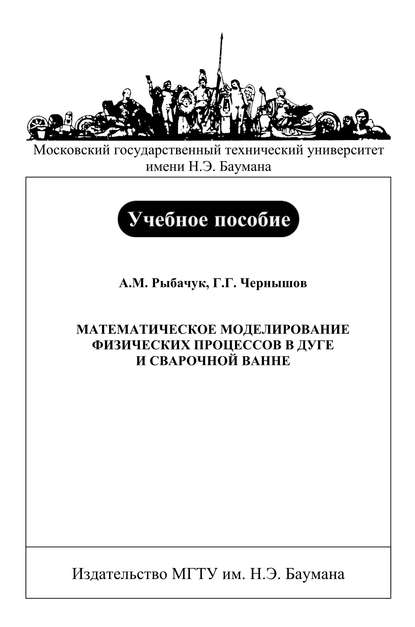 Московский государственный технический университет имени Н.Э. Баумана

Учебное пособие

А.М. Рыбачук, Г.Г. Чернышов

МАТЕМАТИЧЕСКОЕ МОДЕЛИРОВАНИЕ ФИЗИЧЕСКИХ ПРОЦЕССОВ В ДУГЕ И СВАРОЧНОЙ ВАННЕ

Издательство МГТУ им. Н.Э. Баумана